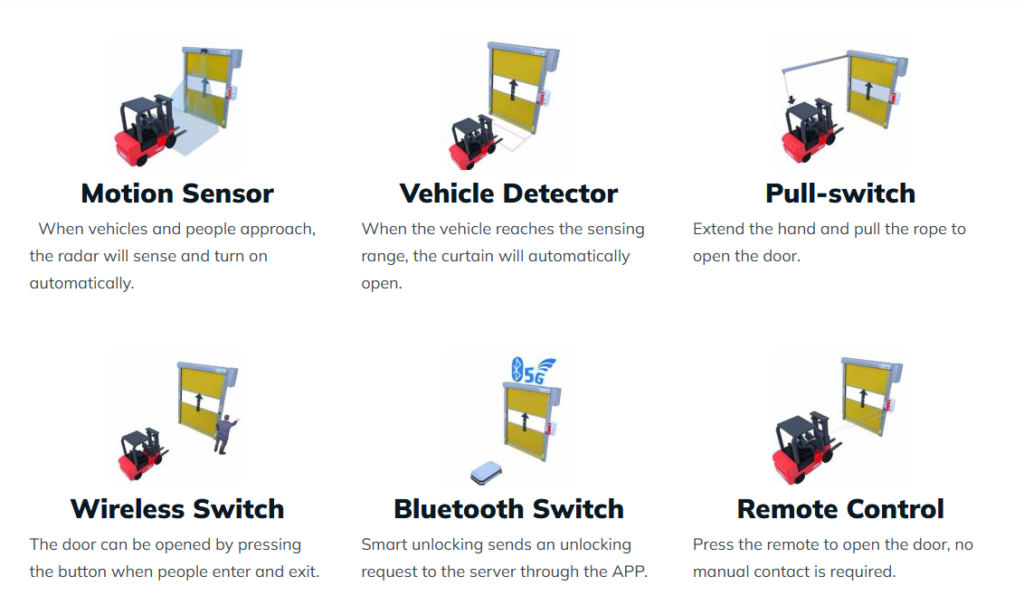 Motion Sensor

When vehicles and people approach, the radar will sense and turn on automatically.

Vehicle Detector

When the vehicle reaches the sensing range, the curtain will automatically open.

Pull-switch

Extend the hand and pull the rope to open the door.

Wireless Switch

The door can be opened by pressing the button when people enter and exit.

5G

Bluetooth Switch

Smart unlocking sends an unlocking request to the server through the APP.

Remote Control

Press the remote to open the door, no manual contact is required.